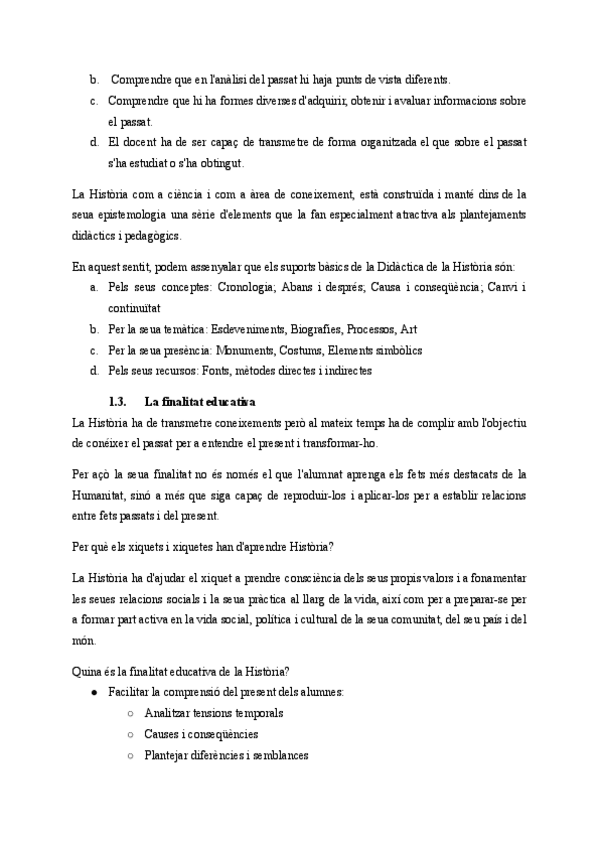 b. Comprendre que en l'anàlisi del passat hi haja punts de vista diferents.
c. Comprendre que hi ha formes diverses d'adquirir, obtenir i avaluar informacions sobre el passat.
d. El docent ha de ser capaç de transmetre de forma organitzada el que sobre el passat s'ha estudiat o s'ha obtingut.

La Història com a ciència i com a àrea de coneixement, està construïda i manté dins de la seua epistemologia una sèrie d'elements que la fan especialment atractiva als plantejaments didàctics i pedagògics.

En aquest sentit, podem assenyalar que els suports bàsics de la Didàctica de la Història són:
a. Pels seus conceptes: Cronologia; Abans i després; Causa i conseqüència; Canvi i continuïtat
b. Per la seua temàtica: Esdeveniments, Biografies, Processos, Art
c. Per la seua presència: Monuments, Costums, Elements simbòlics
d. Pels seus recursos: Fonts, mètodes directes i indirectes

1.3. La finalitat educativa

La Història ha de transmetre coneixements però al mateix temps ha de complir amb l'objectiu de conéixer el passat per a entendre el present i transformar-ho.

Per açò la seua finalitat no és només el que l'alumnat aprenga els fets més destacats de la Humanitat, sinó a més que siga capaç de reproduir-los i aplicar-los per a establir relacions entre fets passats i del present.

Per què els xiquets i xiquetes han d'aprendre Història?

La Història ha d'ajudar el xiquet a prendre consciència dels seus propis valors i a fonamentar les seues relacions socials i la seua pràctica al llarg de la vida, així com per a preparar-se per a formar part activa en la vida social, política i cultural de la seua comunitat, del seu país i del món.

Quina és la finalitat educativa de la Història?
● Facilitar la comprensió del present dels alumnes:
○ Analitzar tensions temporals
○ Causes i conseqüències
○ Plantejar diferències i semblances